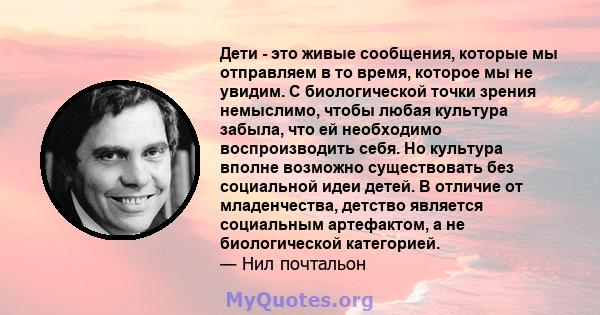 Дети - это живые сообщения, которые мы отправляем в то время, которое мы не увидим. С биологической точки зрения немыслимо, чтобы любая культура забыла, что ей необходимо воспроизводить себя. Но культура вполне возможно существовать без социальной идеи детей. В отличие от младенчества, детство является социальным артефактом, а не биологической категорией.
— Нил почтальон

MyQuotes.org